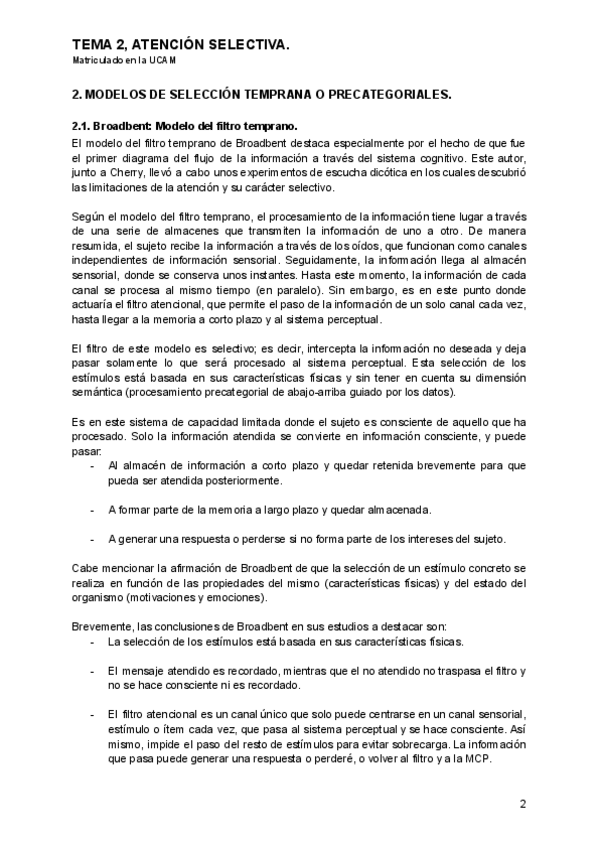 TEMA 2, ATENCIÓN SELECTIVA.
Matriculado en la UCAM

2. MODELOS DE SELECCIÓN TEMPRANA O PRECATEGORIALES.

2.1. Broadbent: Modelo del filtro temprano.
El modelo del filtro temprano de Broadbent destaca especialmente por el hecho de que fue el primer diagrama del flujo de la información a través del sistema cognitivo. Este autor, junto a Cherry, llevó a cabo unos experimentos de escucha dicótica en los cuales descubrió las limitaciones de la atención y su carácter selectivo.

Según el modelo del filtro temprano, el procesamiento de la información tiene lugar a través de una serie de almacenes que transmiten la información de uno a otro. De manera resumida, el sujeto recibe la información a través de los oídos, que funcionan como canales independientes de información sensorial. Seguidamente, la información llega al almacén sensorial, donde se conserva unos instantes. Hasta este momento, la información de cada canal se procesa al mismo tiempo (en paralelo). Sin embargo, es en este punto donde actuaría el filtro atencional, que permite el paso de la información de un solo canal cada vez, hasta llegar a la memoria a corto plazo y al sistema perceptual.

El filtro de este modelo es selectivo; es decir, intercepta la información no deseada y deja pasar solamente lo que será procesado al sistema perceptual. Esta selección de los estímulos está basada en sus características físicas y sin tener en cuenta su dimensión semántica (procesamiento precategorial de abajo-arriba guiado por los datos).

Es en este sistema de capacidad limitada donde el sujeto es consciente de aquello que ha procesado. Solo la información atendida se convierte en información consciente, y puede pasar:
- Al almacén de información a corto plazo y quedar retenida brevemente para que pueda ser atendida posteriormente.
- A formar parte de la memoria a largo plazo y quedar almacenada.
- A generar una respuesta o perderse si no forma parte de los intereses del sujeto.

Cabe mencionar la afirmación de Broadbent de que la selección de un estímulo concreto se realiza en función de las propiedades del mismo (características físicas) y del estado del organismo (motivaciones y emociones).

Brevemente, las conclusiones de Broadbent en sus estudios a destacar son:
- La selección de los estímulos está basada en sus características físicas.
- El mensaje atendido es recordado, mientras que el no atendido no traspasa el filtro y no se hace consciente ni es recordado.
- El filtro atencional es un canal único que solo puede centrarse en un canal sensorial, estímulo o ítem cada vez, que pasa al sistema perceptual y se hace consciente. Así mismo, impide el paso del resto de estímulos para evitar sobrecarga. La información que pasa puede generar una respuesta o perderé, o volver al filtro y a la MCP.

2